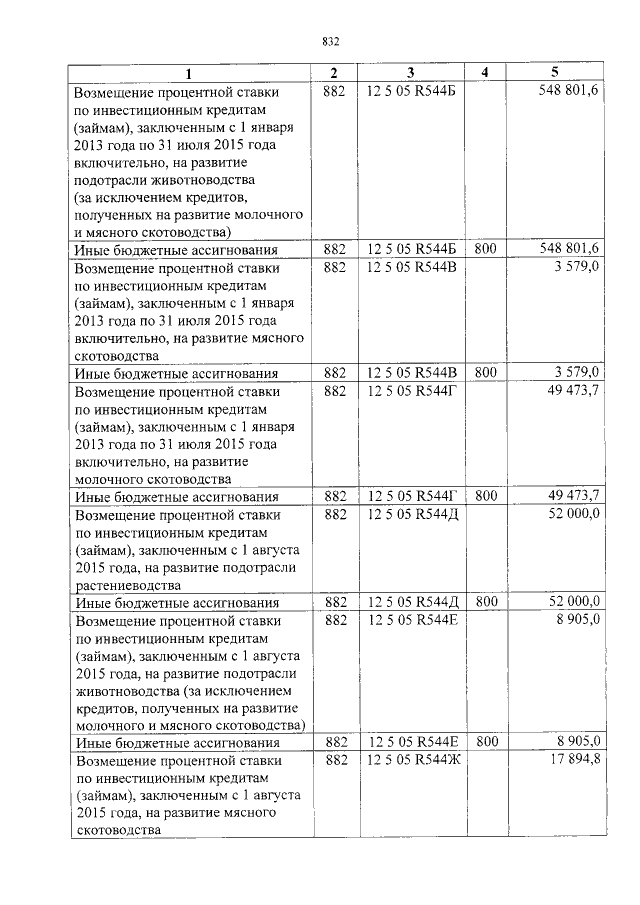 832

| 1 | 2 | 3 | 4 | 5 |
|---|---|---|---|---|
| Возмещение процентной ставки по инвестиционным кредитам (займам), заключенным с 1 января 2013 года по 31 июля 2015 года включительно, на развитие подотрасли животноводства (за исключением кредитов, полученных на развитие молочного и мясного скотоводства) | 882 | 12 5 05 R544Б | | 548 801,6 |
| Иные бюджетные ассигнования | 882 | 12 5 05 R544Б | 800 | 548 801,6 |
| Возмещение процентной ставки по инвестиционным кредитам (займам), заключенным с 1 января 2013 года по 31 июля 2015 года включительно, на развитие мясного скотоводства | 882 | 12 5 05 R544В | | 3 579,0 |
| Иные бюджетные ассигнования | 882 | 12 5 05 R544В | 800 | 3 579,0 |
| Возмещение процентной ставки по инвестиционным кредитам (займам), заключенным с 1 января 2013 года по 31 июля 2015 года включительно, на развитие молочного скотоводства | 882 | 12 5 05 R544Г | | 49 473,7 |
| Иные бюджетные ассигнования | 882 | 12 5 05 R544Г | 800 | 49 473,7 |
| Возмещение процентной ставки по инвестиционным кредитам (займам), заключенным с 1 августа 2015 года, на развитие подотрасли растениеводства | 882 | 12 5 05 R544Д | | 52 000,0 |
| Иные бюджетные ассигнования | 882 | 12 5 05 R544Д | 800 | 52 000,0 |
| Возмещение процентной ставки по инвестиционным кредитам (займам), заключенным с 1 августа 2015 года, на развитие подотрасли животноводства (за исключением кредитов, полученных на развитие молочного и мясного скотоводства) | 882 | 12 5 05 R544Е | | 8 905,0 |
| Иные бюджетные ассигнования | 882 | 12 5 05 R544Е | 800 | 8 905,0 |
| Возмещение процентной ставки по инвестиционным кредитам (займам), заключенным с 1 августа 2015 года, на развитие мясного скотоводства | 882 | 12 5 05 R544Ж | | 17 894,8 |